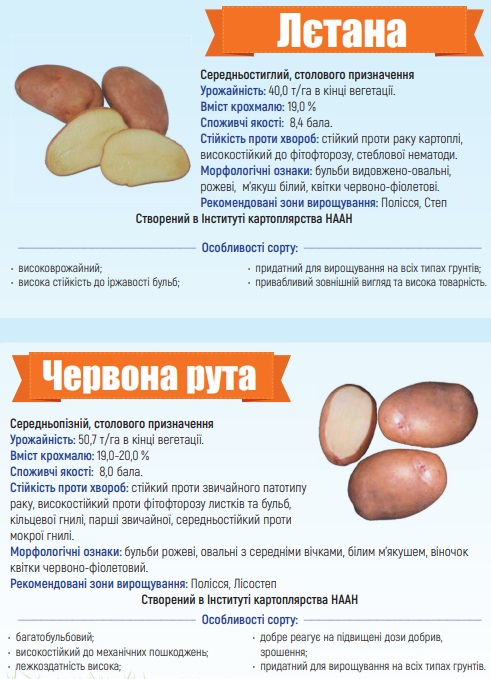 Лєтана

Середньостиглий, столового призначення
Урожайність: 40,0 т/га в кінці вегетації.
Вміст крохмалю: 19,0 %
Споживчі якості: 8,4 бала.
Стійкість проти хвороб: стійкий проти раку картоплі, високостійкий до фітофторозу, стеблової нематоди.
Морфологічні ознаки: бульби видовжено-овальні, рожеві, м'якуш білий, квітки червоно-фіолетові.
Рекомендовані зони вирощування: Полісся, Степ
Створений в Інституті картоплярства НААН

Особливості сорту:

· високоврожайний;
· висока стійкість до іржавості бульб;
· придатний для вирощування на всіх типах ґрунтів;
· привабливий зовнішній вигляд та висока товарність.

Червона рута

Середньопізній, столового призначення
Урожайність: 50,7 т/га в кінці вегетації.
Вміст крохмалю: 19,0-20,0 %
Споживчі якості: 8,0 бала.
Стійкість проти хвороб: стійкий проти звичайного патотипу раку, високостійкий проти фітофторозу листків та бульб, кільцевої гнилі, парші звичайної, середньостійкий проти мокрої гнилі.
Морфологічні ознаки: бульби рожеві, овальні з середніми вічками, білим м'якушем, віночок квітки червоно-фіолетовий.
Рекомендовані зони вирощування: Полісся, Лісостеп
Створений в Інституті картоплярства НААН

Особливості сорту:

· багатобульбовий;
· високостійкий до механічних пошкоджень;
· лежкоздатність висока;
· добре реагує на підвищені дози добрив, зрошення;
· придатний для вирощування на всіх типах ґрунтів.